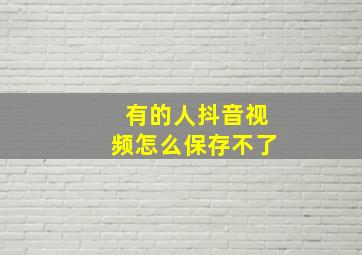 有的人抖音视频怎么保存不了